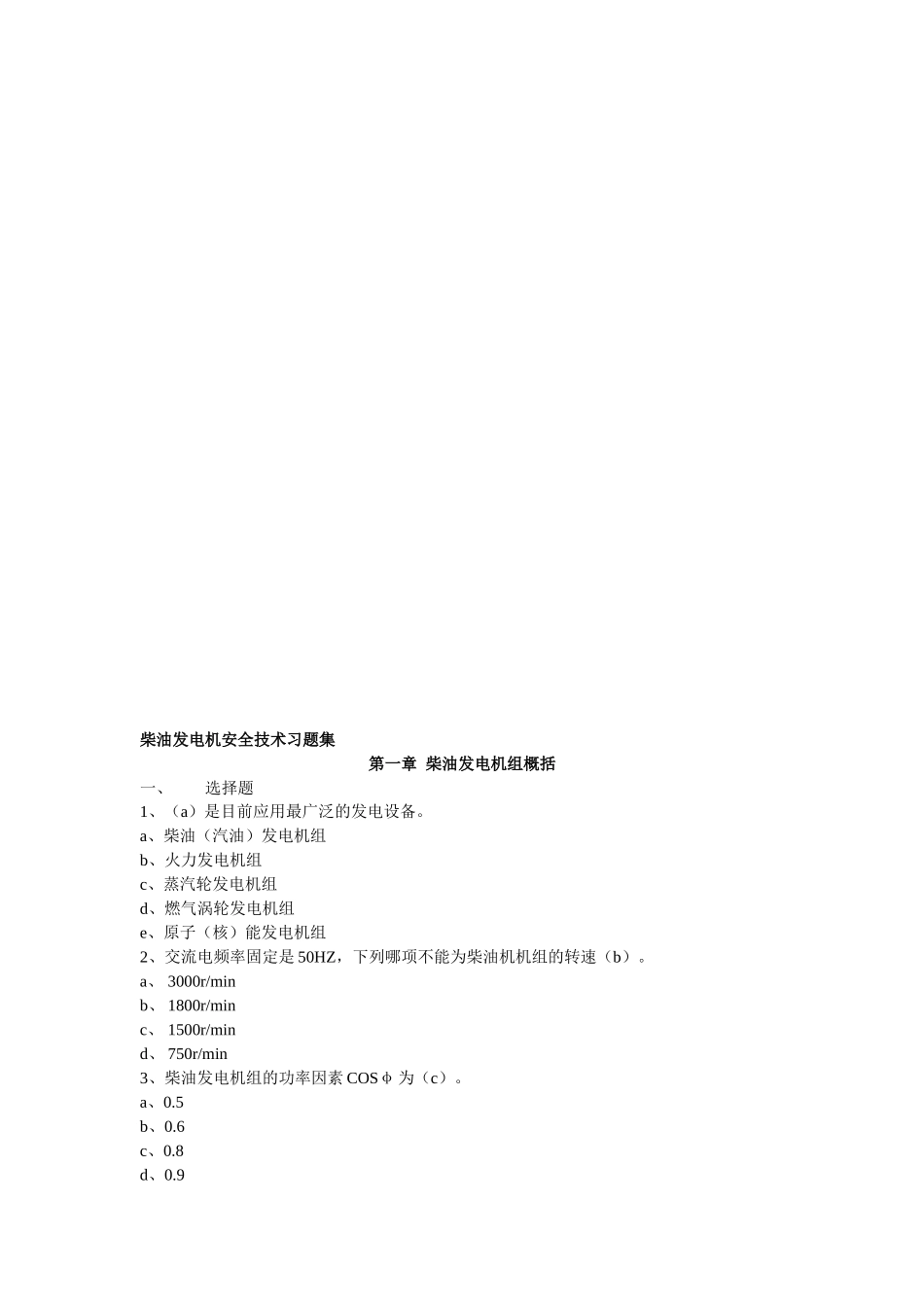 柴油发电机安全技术习题集

第一章 柴油发电机组概括

一、 选择题

1、（a）是目前应用最广泛的发电设备。

a、柴油（汽油）发电机组

b、火力发电机组

c、蒸汽轮发电机组

d、燃气涡轮发电机组

e、原子（核）能发电机组

2、交流电频率固定是 50HZ，下列哪项不能为柴油机机组的转速（b）。

a、 3000r/min

b、 1800r/min

c、 1500r/min

d、 750r/min

3、柴油发电机组的功率因素 COSφ 为（c）。

a、0.5

b、0.6

c、0.8

d、0.9